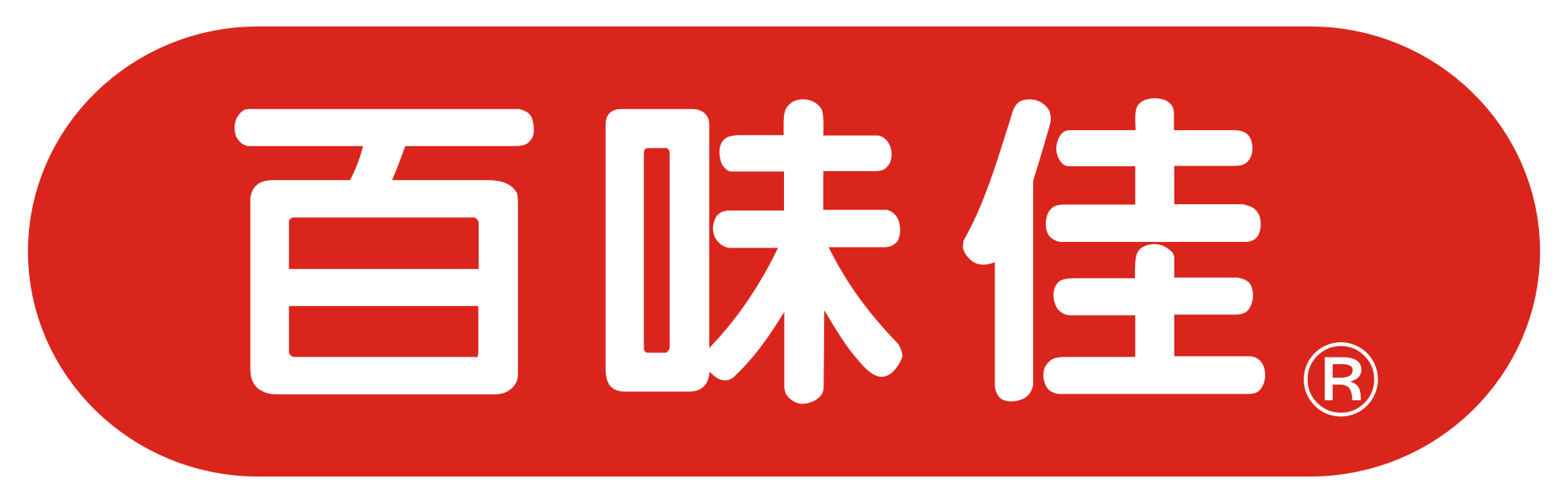 百味佳®